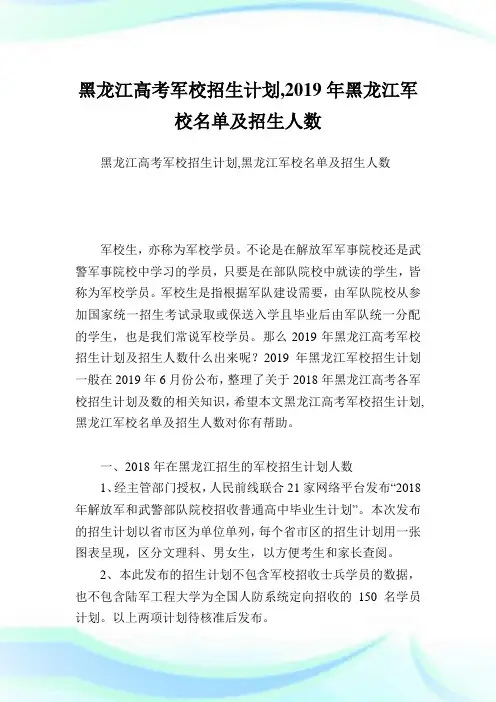 黑龙江高考军校招生计划,2019 年黑龙江军校名单及招生人数

黑龙江高考军校招生计划,黑龙江军校名单及招生人数

军校生，亦称为军校学员。不论是在解放军军事院校还是武警军事院校中学习的学员，只要是在部队院校中就读的学生，皆称为军校学员。军校生是指根据军队建设需要，由军队院校从参加国家统一招生考试录取或保送入学且毕业后由军队统一分配的学生，也是我们常说军校学员。那么 2019 年黑龙江高考军校招生计划及招生人数什么出来呢？2019 年黑龙江军校招生计划一般在 2019 年 6 月份公布，整理了关于 2018 年黑龙江高考各军校招生计划及数的相关知识，希望本文黑龙江高考军校招生计划,黑龙江军校名单及招生人数对你有帮助。

一、2018 年在黑龙江招生的军校招生计划人数

1、经主管部门授权，人民前线联合 21 家网络平台发布“2018 年解放军和武警部队院校招收普通高中毕业生计划”。本次发布的招生计划以省市区为单位单列，每个省市区的招生计划用一张图表呈现，区分文理科、男女生，以方便考生和家长查阅。

2、本此发布的招生计划不包含军校招收士兵学员的数据，也不包含陆军工程大学为全国人防系统定向招收的 150 名学员计划。以上两项计划待核准后发布。